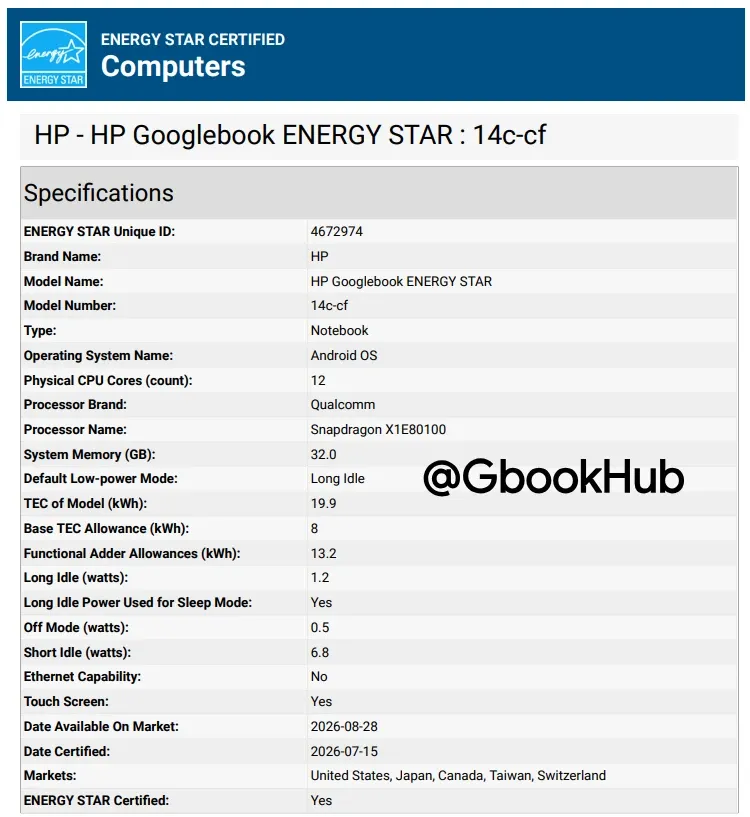 energy ENERGY STAR

ENERGY STAR CERTIFIED
Computers

HP - HP Googlebook ENERGY STAR : 14c-cf

Specifications

| | |
|---|---|
| ENERGY STAR Unique ID: | 4672974 |
| Brand Name: | HP |
| Model Name: | HP Googlebook ENERGY STAR |
| Model Number: | 14c-cf |
| Type: | Notebook |
| Operating System Name: | Android OS |
| Physical CPU Cores (count): | 12 |
| Processor Brand: | Qualcomm |
| Processor Name: | Snapdragon X1E80100 |
| System Memory (GB): | 32.0 |
| Default Low-power Mode: | Long Idle |
| TEC of Model (kWh): | 19.9 |
| Base TEC Allowance (kWh): | 8 |
| Functional Adder Allowances (kWh): | 13.2 |
| Long Idle (watts): | 1.2 |
| Long Idle Power Used for Sleep Mode: | Yes |
| Off Mode (watts): | 0.5 |
| Short Idle (watts): | 6.8 |
| Ethernet Capability: | No |
| Touch Screen: | Yes |
| Date Available On Market: | 2026-08-28 |
| Date Certified: | 2026-07-15 |
| Markets: | United States, Japan, Canada, Taiwan, Switzerland |
| ENERGY STAR Certified: | Yes |

@GbookHub